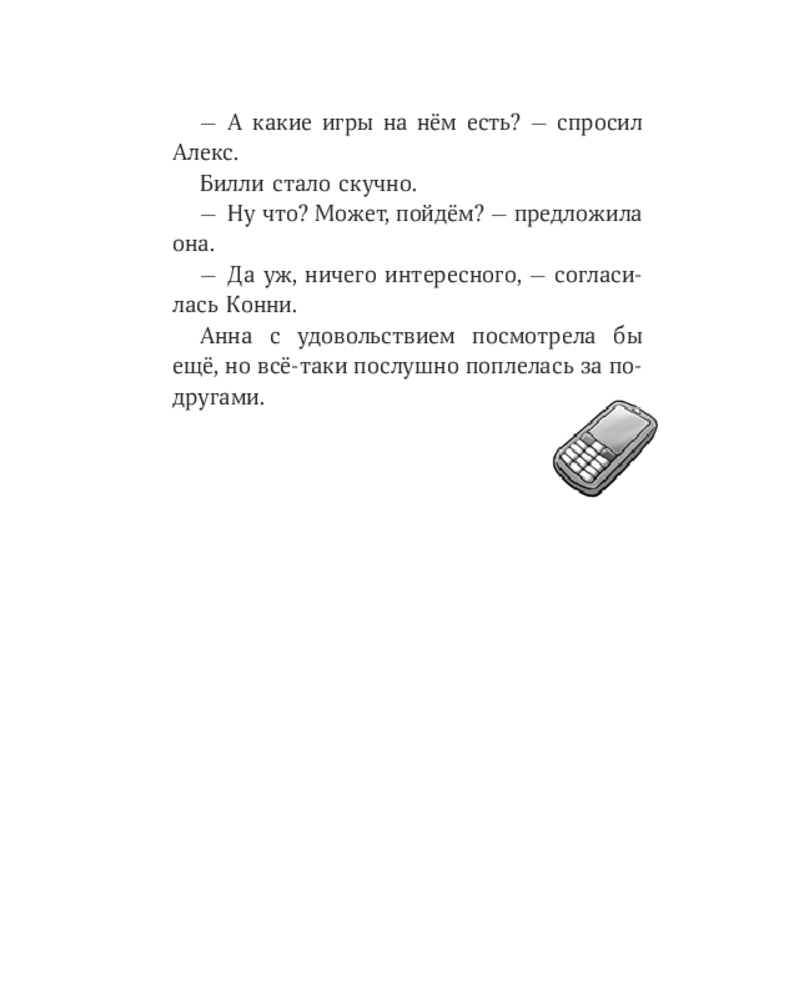 — А какие игры на нём есть? — спросил Алекс.

Билли стало скучно.

— Ну что? Может, пойдём? — предложила она.

— Да уж, ничего интересного, — согласилась Конни.

Анна с удовольствием посмотрела бы ещё, но всё-таки послушно поплелась за подругами.